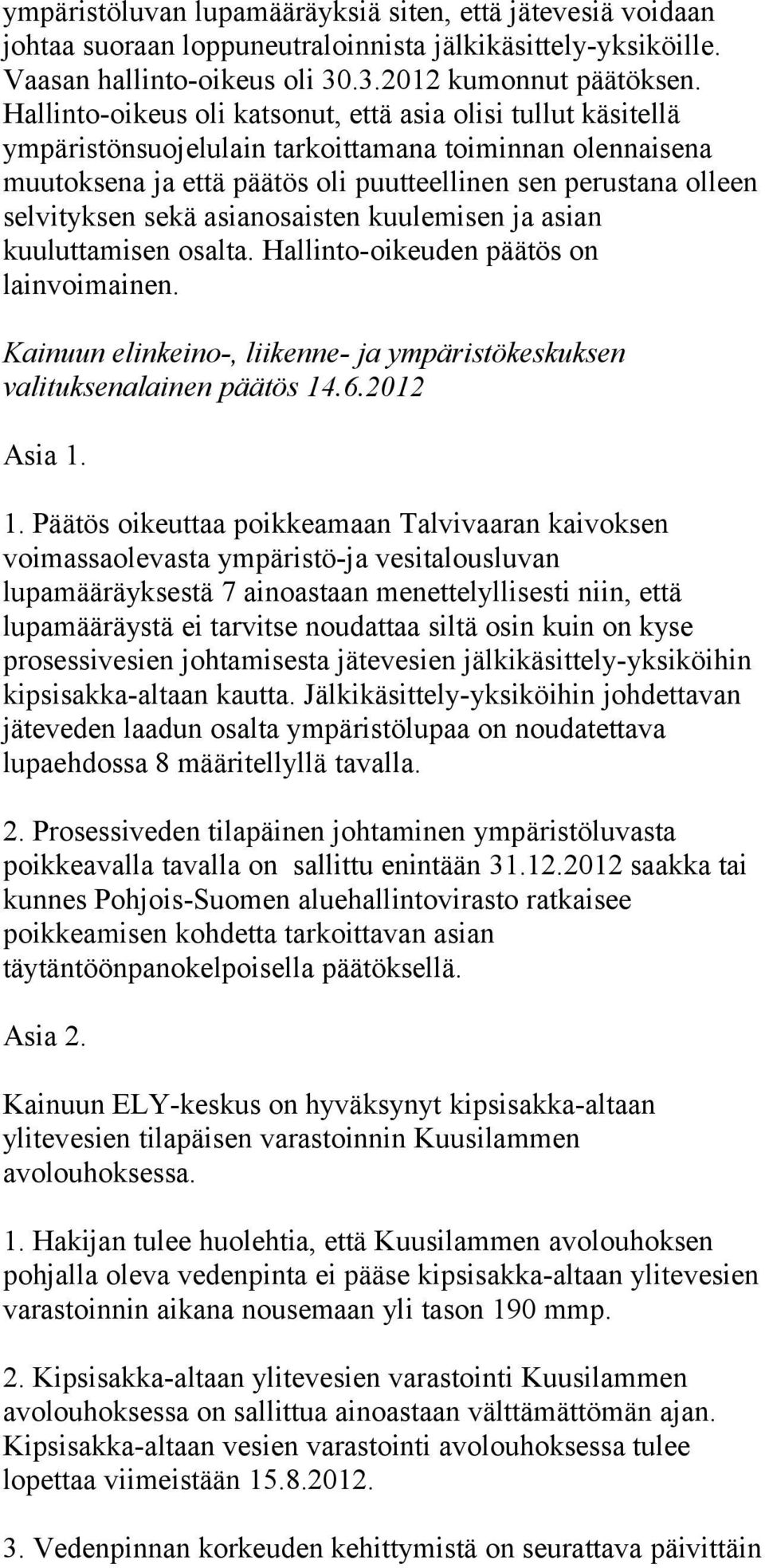 ympäristöluvan lupamääräyksiä siten, että jätevesiä voidaan johtaa suoraan loppuneutraloinnista jälkikäsittely-yksiköille. Vaasan hallinto-oikeus oli 30.3.2012 kumonnut päätöksen. Hallinto-oikeus oli katsonut, että asia olisi tullut käsitellä ympäristönsuojelulain tarkoittamana toiminnan olennaisena muutoksena ja että päätös oli puutteellinen sen perustana olleen selvityksen sekä asianosaisten kuulemisen ja asian kuuluttamisen osalta. Hallinto-oikeuden päätös on lainvoimainen.

Kainuun elinkeino-, liikenne- ja ympäristökeskuksen valituksenalainen päätös 14.6.2012

Asia 1.

1. Päätös oikeuttaa poikkeamaan Talvivaaran kaivoksen voimassaolevasta ympäristö-ja vesitalousluvan lupamääräyksestä 7 ainoastaan menettelyllisesti niin, että lupamääräystä ei tarvitse noudattaa siltä osin kuin on kyse prosessivesien johtamisesta jätevesien jälkikäsittely-yksiköihin kipsisakka-altaan kautta. Jälkikäsittely-yksiköihin johdettavan jäteveden laadun osalta ympäristölupaa on noudatettava lupaehdossa 8 määritellyllä tavalla.

2. Prosessiveden tilapäinen johtaminen ympäristöluvasta poikkeavalla tavalla on sallittu enintään 31.12.2012 saakka tai kunnes Pohjois-Suomen aluehallintovirasto ratkaisee poikkeamisen kohdetta tarkoittavan asian täytäntöönpanokelpoisella päätöksellä.

Asia 2.

Kainuun ELY-keskus on hyväksynyt kipsisakka-altaan ylitevesien tilapäisen varastoinnin Kuusilammen avolouhoksessa.

1. Hakijan tulee huolehtia, että Kuusilammen avolouhoksen pohjalla oleva vedenpinta ei pääse kipsisakka-altaan ylitevesien varastoinnin aikana nousemaan yli tason 190 mmp.

2. Kipsisakka-altaan ylitevesien varastointi Kuusilammen avolouhoksessa on sallittua ainoastaan välttämättömän ajan. Kipsisakka-altaan vesien varastointi avolouhoksessa tulee lopettaa viimeistään 15.8.2012.

3. Vedenpinnan korkeuden kehittymistä on seurattava päivittäin